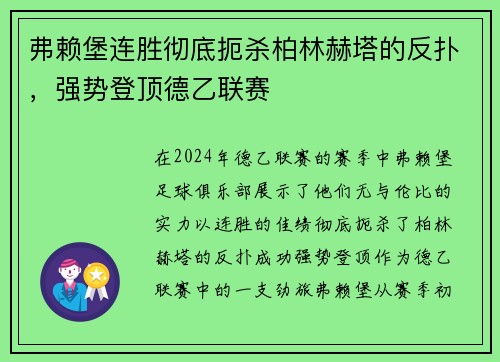 弗赖堡连胜彻底扼杀柏林赫塔的反扑，强势登顶德乙联赛

在2024年德乙联赛的赛季中弗赖堡足球俱乐部展示了他们无与伦比的实力以连胜的佳绩彻底扼杀了柏林赫塔的反扑成功强势登顶作为德乙联赛中的一支劲旅弗赖堡从赛季初